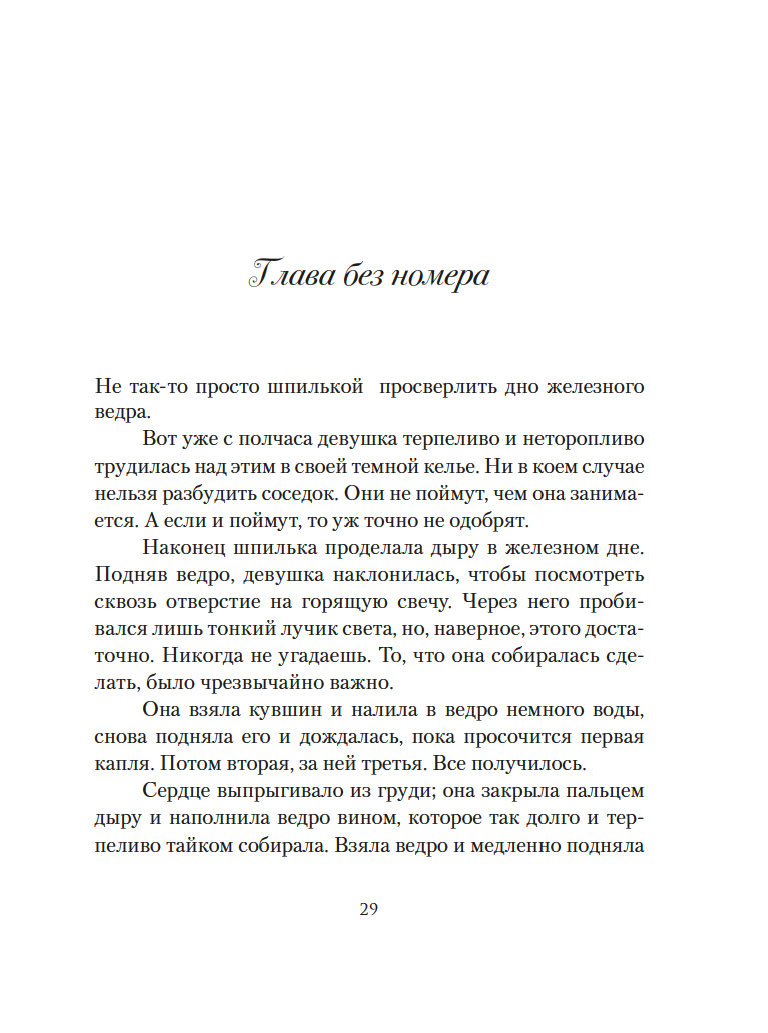 Глава без номера

Не так-то просто шпилькой просверлить дно железного ведра.

Вот уже с полчаса девушка терпеливо и неторопливо трудилась над этим в своей темной келье. Ни в коем случае нельзя разбудить соседок. Они не поймут, чем она занимается. А если и поймут, то уж точно не одобрят.

Наконец шпилька проделала дыру в железном дне. Подняв ведро, девушка наклонилась, чтобы посмотреть сквозь отверстие на горящую свечу. Через него пробивался лишь тонкий лучик света, но, наверное, этого достаточно. Никогда не угадаешь. То, что она собиралась сделать, было чрезвычайно важно.

Она взяла кувшин и налила в ведро немного воды, снова подняла его и дождалась, пока просочится первая капля. Потом вторая, за ней третья. Все получилось.

Сердце выпрыгивало из груди; она закрыла пальцем дыру и наполнила ведро вином, которое так долго и терпеливо тайком собирала. Взяла ведро и медленно подняла

29